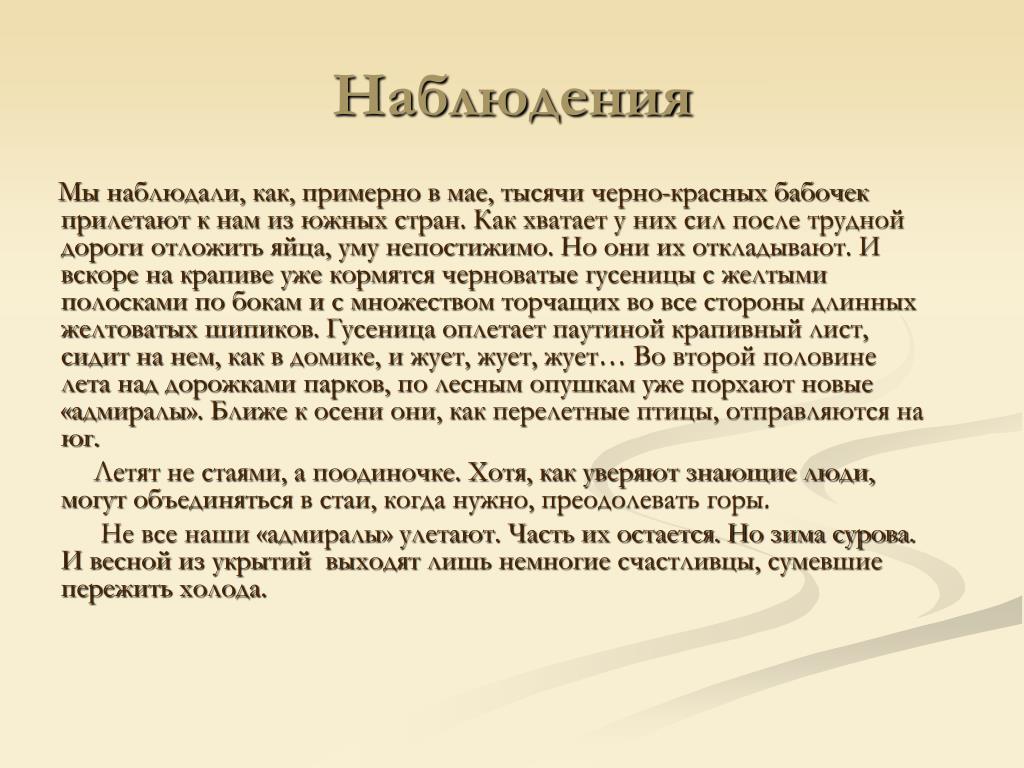 Наблюдения

Мы наблюдали, как, примерно в мае, тысячи черно-красных бабочек прилетают к нам из южных стран. Как хватает у них сил после трудной дороги отложить яйца, уму непостижимо. Но они их откладывают. И вскоре на крапиве уже кормятся черноватые гусеницы с желтыми полосками по бокам и с множеством торчащих во все стороны длинных желтоватых шипиков. Гусеница оплетает паутиной крапивный лист, сидит на нем, как в домике, и жует, жует, жует… Во второй половине лета над дорожками парков, по лесным опушкам уже порхают новые «адмиралы». Ближе к осени они, как перелетные птицы, отправляются на юг.

Летят не стаями, а поодиночке. Хотя, как уверяют знающие люди, могут объединяться в стаи, когда нужно, преодолевать горы.

Не все наши «адмиралы» улетают. Часть их остается. Но зима сурова. И весной из укрытий выходят лишь немногие счастливцы, сумевшие пережить холода.